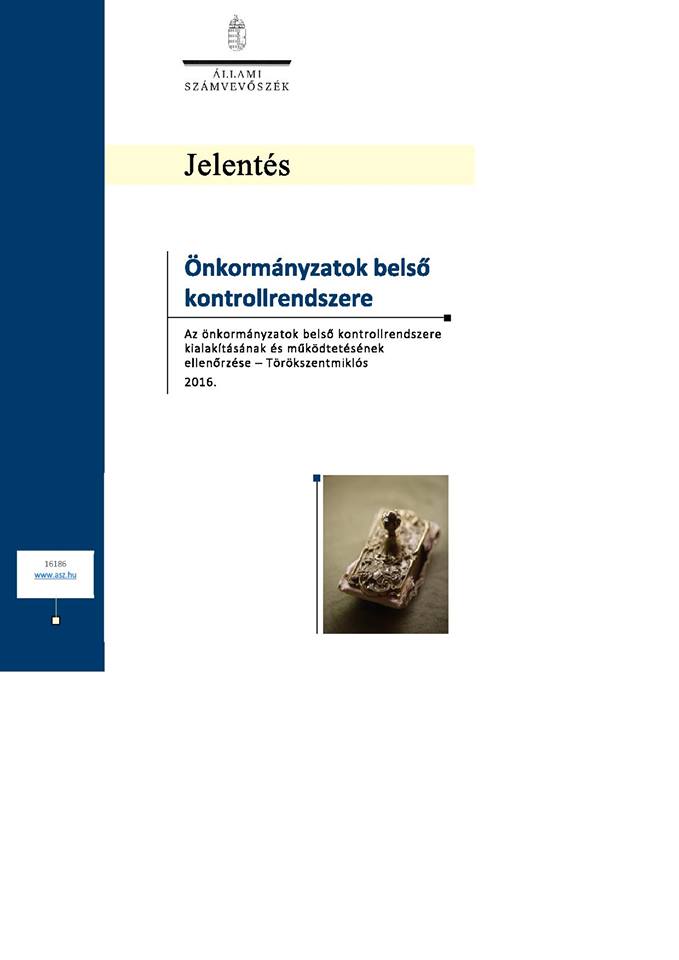 ÁLLAMI
SZÁMVEVŐSZÉK

Jelentés

Önkormányzatok belső kontrollrendszere

Az önkormányzatok belső kontrollrendszere kialakításának és működtetésének ellenőrzése – Törökszentmiklós
2016.

16186
www.asz.hu